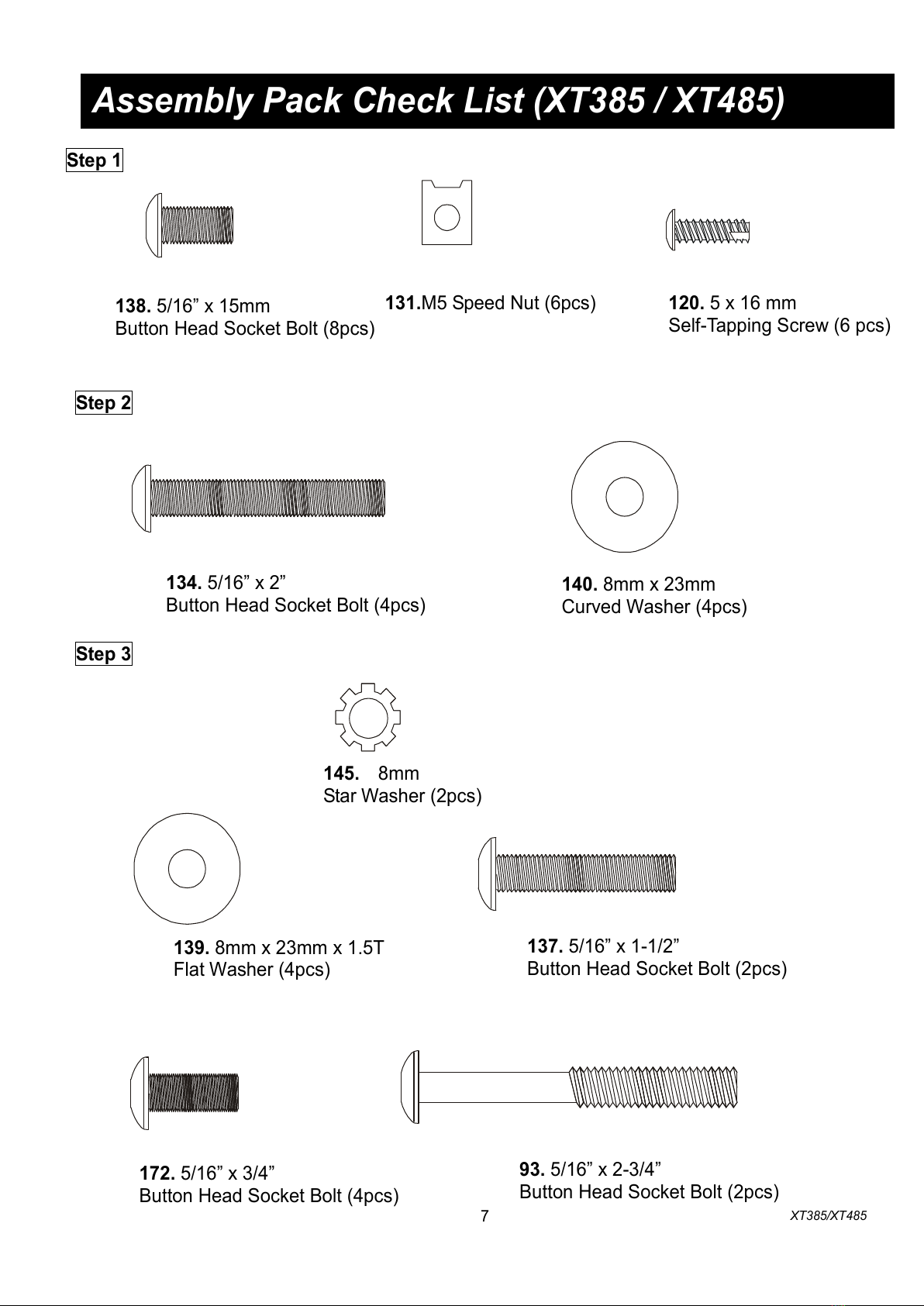 Assembly Pack Check List (XT385 / XT485)

Step 1

138. 5/16” x 15mm
Button Head Socket Bolt (8pcs)

131.M5 Speed Nut (6pcs)

120. 5 x 16 mm
Self-Tapping Screw (6 pcs)

Step 2

134. 5/16” x 2”
Button Head Socket Bolt (4pcs)

140. 8mm x 23mm
Curved Washer (4pcs)

Step 3

145. 8mm
Star Washer (2pcs)

139. 8mm x 23mm x 1.5T
Flat Washer (4pcs)

137. 5/16” x 1-1/2”
Button Head Socket Bolt (2pcs)

172. 5/16” x 3/4”
Button Head Socket Bolt (4pcs)

93. 5/16” x 2-3/4”
Button Head Socket Bolt (2pcs)

7

XT385/XT485